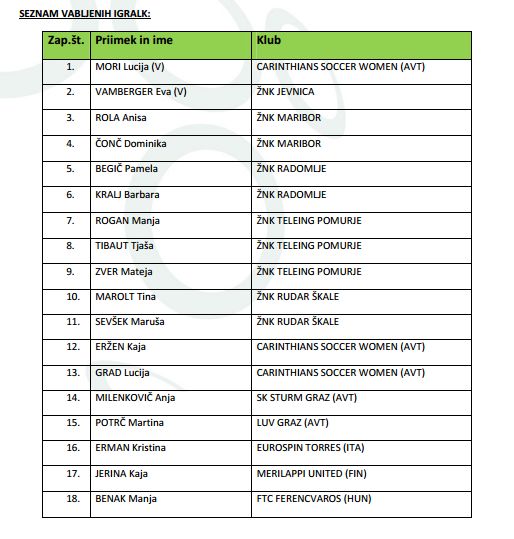 SEZNAM VABLJENIH IGRALK:

| Zap.št. | Priimek in ime | Klub |
|---|---|---|
| 1. | MORI Lucija (V) | CARINTHIANS SOCCER WOMEN (AVT) |
| 2. | VAMBERGER Eva (V) | ŽNK JEVNICA |
| 3. | ROLA Anisa | ŽNK MARIBOR |
| 4. | ČONČ Dominika | ŽNK MARIBOR |
| 5. | BEGIČ Pamela | ŽNK RADOMLJE |
| 6. | KRALJ Barbara | ŽNK RADOMLJE |
| 7. | ROGAN Manja | ŽNK TELEING POMURJE |
| 8. | TIBAUT Tjaša | ŽNK TELEING POMURJE |
| 9. | ZVER Mateja | ŽNK TELEING POMURJE |
| 10. | MAROLT Tina | ŽNK RUDAR ŠKALE |
| 11. | SEVŠEK Maruša | ŽNK RUDAR ŠKALE |
| 12. | ERŽEN Kaja | CARINTHIANS SOCCER WOMEN (AVT) |
| 13. | GRAD Lucija | CARINTHIANS SOCCER WOMEN (AVT) |
| 14. | MILENKOVIČ Anja | SK STURM GRAZ (AVT) |
| 15. | POTRČ Martina | LUV GRAZ (AVT) |
| 16. | ERMAN Kristina | EUROSPIN TORRES (ITA) |
| 17. | JERINA Kaja | MERILAPPI UNITED (FIN) |
| 18. | BENAK Manja | FTC FERENCVAROS (HUN) |